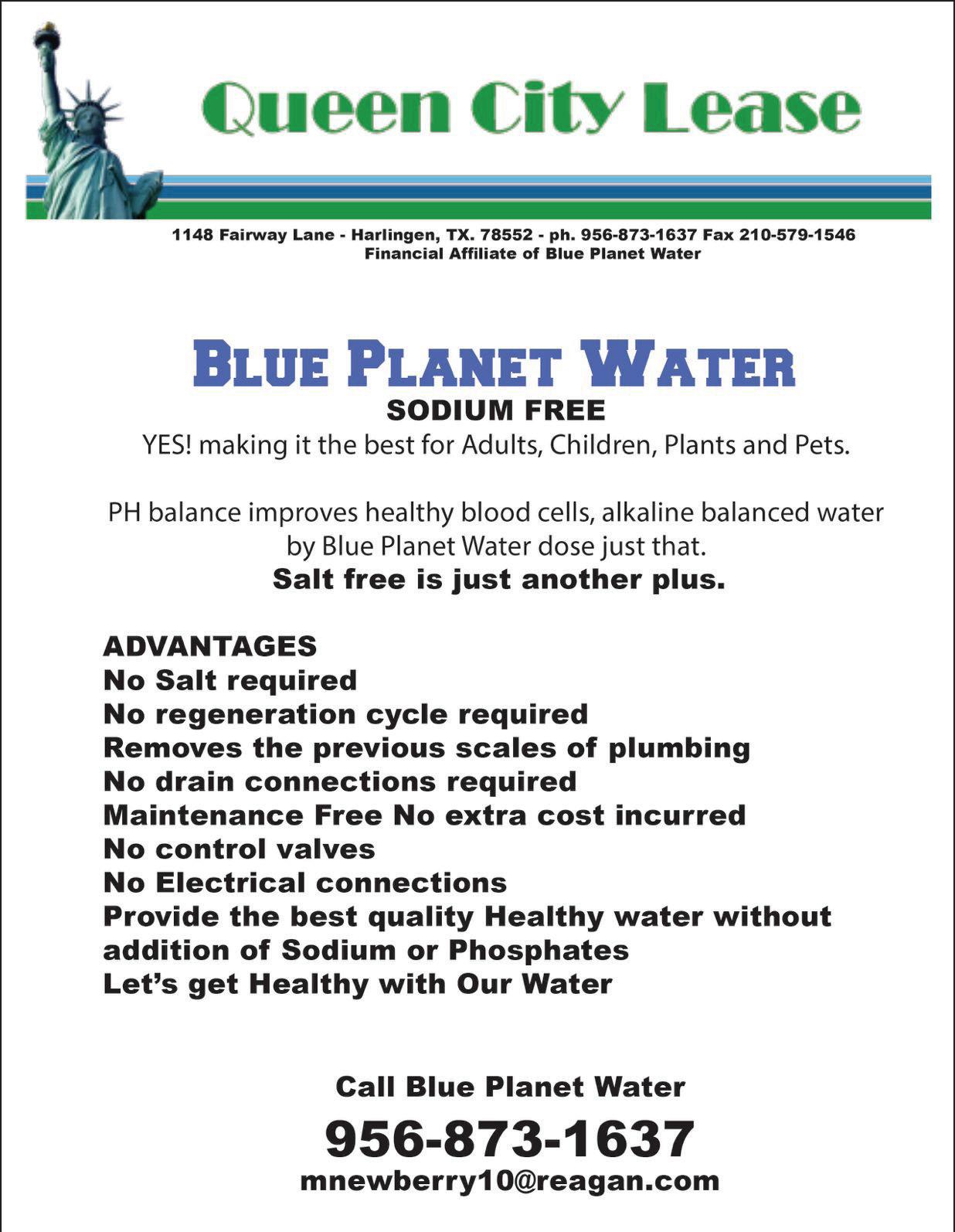 Queen City Lease

1148 Fairway Lane - Harlingen, TX. 78552 - ph. 956-873-1637 Fax 210-579-1546
Financial Affiliate of Blue Planet Water

BLUE PLANET WATER
SODIUM FREE
YES! making it the best for Adults, Children, Plants and Pets.

PH balance improves healthy blood cells, alkaline balanced water by Blue Planet Water dose just that.
Salt free is just another plus.

ADVANTAGES
No Salt required
No regeneration cycle required
Removes the previous scales of plumbing
No drain connections required
Maintenance Free No extra cost incurred
No control valves
No Electrical connections
Provide the best quality Healthy water without addition of Sodium or Phosphates
Let's get Healthy with Our Water

Call Blue Planet Water
956-873-1637
mnewberry10@reagan.com